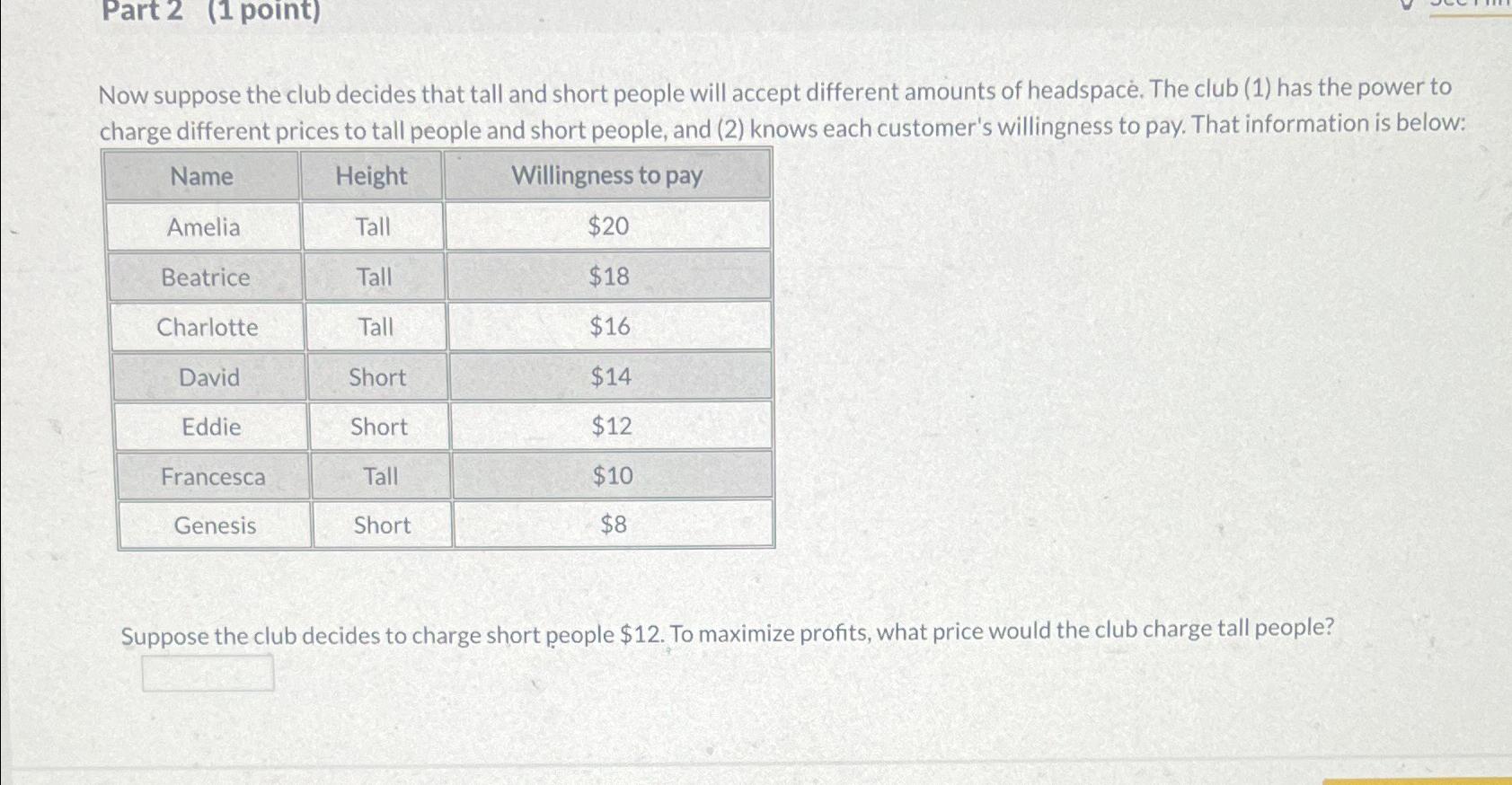 Part 2 (1 point)

Now suppose the club decides that tall and short people will accept different amounts of headspace. The club (1) has the power to charge different prices to tall people and short people, and (2) knows each customer's willingness to pay. That information is below:

| Name | Height | Willingness to pay |
|---|---|---|
| Amelia | Tall | \$20 |
| Beatrice | Tall | \$18 |
| Charlotte | Tall | \$16 |
| David | Short | \$14 |
| Eddie | Short | \$12 |
| Francesca | Tall | \$10 |
| Genesis | Short | \$8 |

Suppose the club decides to charge short people \$12. To maximize profits, what price would the club charge tall people?